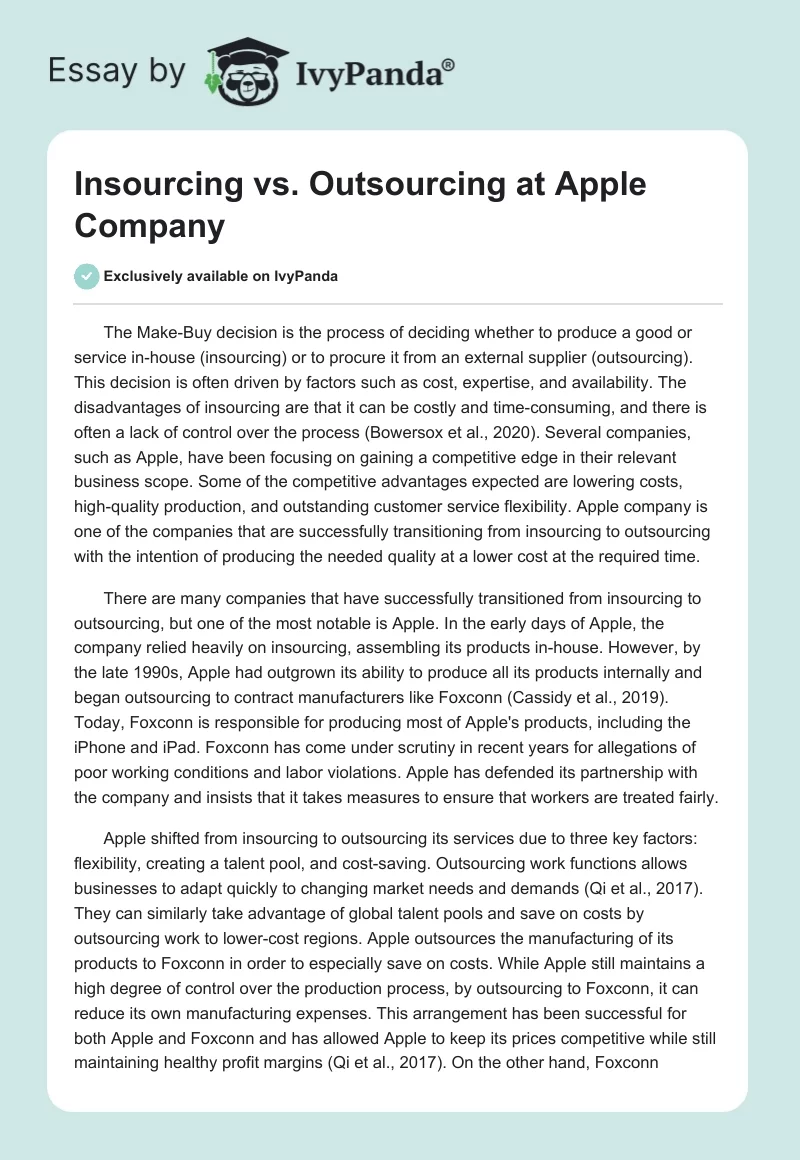 Essay by IvyPanda®

Insourcing vs. Outsourcing at Apple Company

Exclusively available on IvyPanda

The Make-Buy decision is the process of deciding whether to produce a good or service in-house (insourcing) or to procure it from an external supplier (outsourcing). This decision is often driven by factors such as cost, expertise, and availability. The disadvantages of insourcing are that it can be costly and time-consuming, and there is often a lack of control over the process (Bowersox et al., 2020). Several companies, such as Apple, have been focusing on gaining a competitive edge in their relevant business scope. Some of the competitive advantages expected are lowering costs, high-quality production, and outstanding customer service flexibility. Apple company is one of the companies that are successfully transitioning from insourcing to outsourcing with the intention of producing the needed quality at a lower cost at the required time.

There are many companies that have successfully transitioned from insourcing to outsourcing, but one of the most notable is Apple. In the early days of Apple, the company relied heavily on insourcing, assembling its products in-house. However, by the late 1990s, Apple had outgrown its ability to produce all its products internally and began outsourcing to contract manufacturers like Foxconn (Cassidy et al., 2019). Today, Foxconn is responsible for producing most of Apple's products, including the iPhone and iPad. Foxconn has come under scrutiny in recent years for allegations of poor working conditions and labor violations. Apple has defended its partnership with the company and insists that it takes measures to ensure that workers are treated fairly.

Apple shifted from insourcing to outsourcing its services due to three key factors: flexibility, creating a talent pool, and cost-saving. Outsourcing work functions allows businesses to adapt quickly to changing market needs and demands (Qi et al., 2017). They can similarly take advantage of global talent pools and save on costs by outsourcing work to lower-cost regions. Apple outsources the manufacturing of its products to Foxconn in order to especially save on costs. While Apple still maintains a high degree of control over the production process, by outsourcing to Foxconn, it can reduce its own manufacturing expenses. This arrangement has been successful for both Apple and Foxconn and has allowed Apple to keep its prices competitive while still maintaining healthy profit margins (Qi et al., 2017). On the other hand, Foxconn